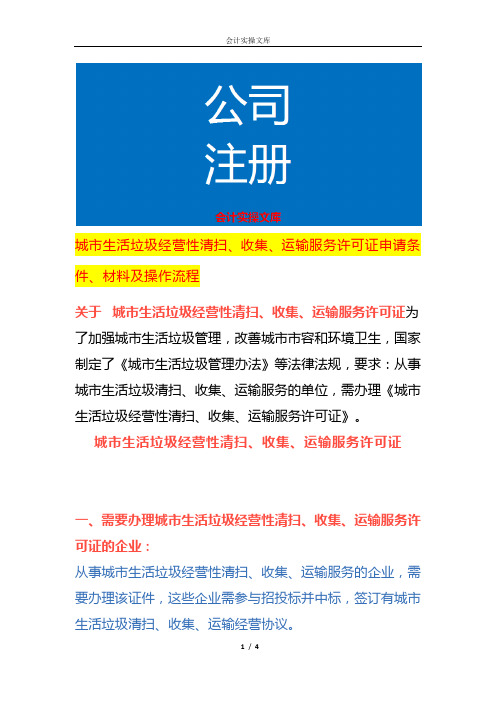 会计实操文库

公司
注册

会计实操文库

城市生活垃圾经营性清扫、收集、运输服务许可证申请条件、材料及操作流程

关于 城市生活垃圾经营性清扫、收集、运输服务许可证为了加强城市生活垃圾管理，改善城市市容和环境卫生，国家制定了《城市生活垃圾管理办法》等法律法规，要求：从事城市生活垃圾清扫、收集、运输服务的单位，需办理《城市生活垃圾经营性清扫、收集、运输服务许可证》。

城市生活垃圾经营性清扫、收集、运输服务许可证

一、需要办理城市生活垃圾经营性清扫、收集、运输服务许可证的企业：

从事城市生活垃圾经营性清扫、收集、运输服务的企业，需要办理该证件，这些企业需参与招投标并中标，签订有城市生活垃圾清扫、收集、运输经营协议。

1 / 4